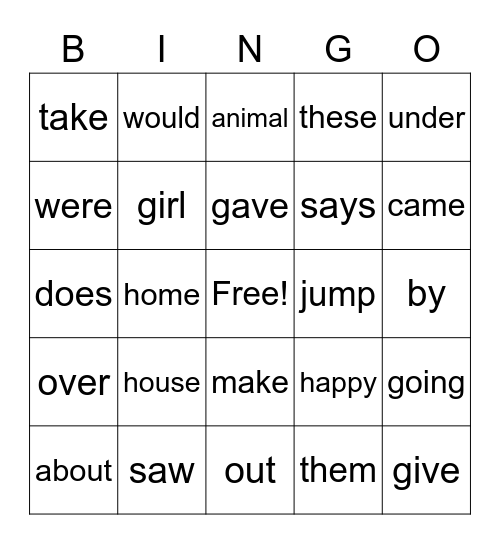 | B | I | N | G | O |
|---|---|---|---|---|
| take | would | animal | these | under |
| were | girl | gave | says | came |
| does | home | Free! | jump | by |
| over | house | make | happy | going |
| about | saw | out | them | give |